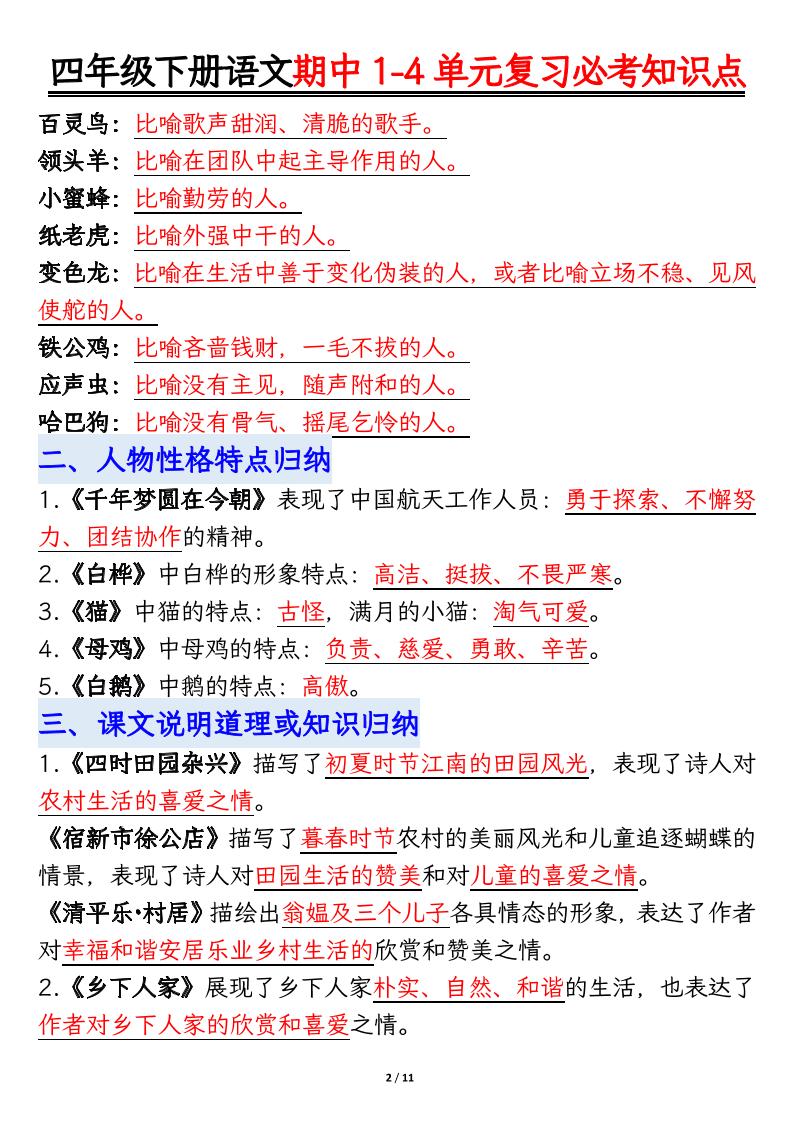 四年级下册语文期中 1-4 单元复习必考知识点

百灵鸟：比喻歌声甜润、清脆的歌手。
领头羊：比喻在团队中起主导作用的人。
小蜜蜂：比喻勤劳的人。
纸老虎：比喻外强中干的人。
变色龙：比喻在生活中善于变化伪装的人，或者比喻立场不稳、见风使舵的人。
铁公鸡：比喻吝啬钱财，一毛不拔的人。
应声虫：比喻没有主见，随声附和的人。
哈巴狗：比喻没有骨气、摇尾乞怜的人。

二、人物性格特点归纳

1.《千年梦圆在今朝》表现了中国航天工作人员：勇于探索、不懈努力、团结协作的精神。
2.《白桦》中白桦的形象特点：高洁、挺拔、不畏严寒。
3.《猫》中猫的特点：古怪，满月的小猫：淘气可爱。
4.《母鸡》中母鸡的特点：负责、慈爱、勇敢、辛苦。
5.《白鹅》中鹅的特点：高傲。

三、课文说明道理或知识归纳

1.《四时田园杂兴》描写了初夏时节江南的田园风光，表现了诗人对农村生活的喜爱之情。
《宿新市徐公店》描写了暮春时节农村的美丽风光和儿童追逐蝴蝶的情景，表现了诗人对田园生活的赞美和对儿童的喜爱之情。
《清平乐·村居》描绘出翁媪及三个儿子各具情态的形象，表达了作者对幸福和谐安居乐业乡村生活的欣赏和赞美之情。
2.《乡下人家》展现了乡下人家朴实、自然、和谐的生活，也表达了作者对乡下人家的欣赏和喜爱之情。

2 / 11